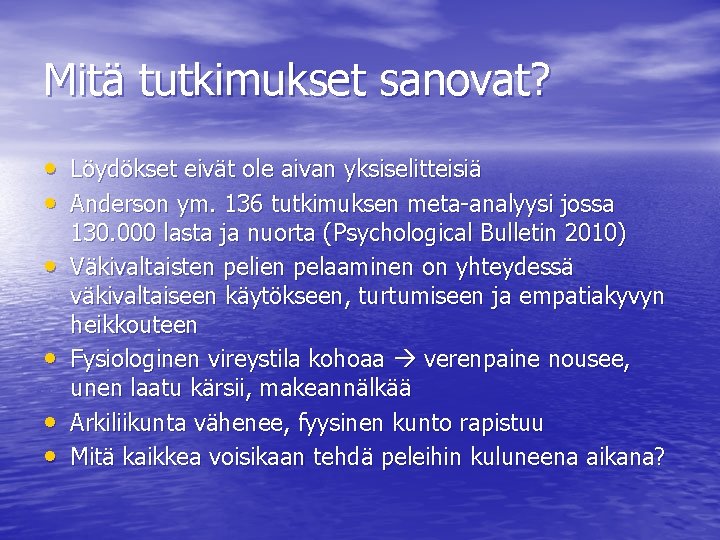 Mitä tutkimukset sanovat?

• Löydökset eivät ole aivan yksiselitteisiä
• Anderson ym. 136 tutkimuksen meta-analyysi jossa 130.000 lasta ja nuorta (Psychological Bulletin 2010)
• Väkivaltaisten pelien pelaaminen on yhteydessä väkivaltaiseen käytökseen, turtumiseen ja empatiakyvyn heikkouteen
• Fysiologinen vireystila kohoaa → verenpaine nousee, unen laatu kärsii, makeannälkää
• Arkiliikunta vähenee, fyysinen kunto rapistuu
• Mitä kaikkea voisikaan tehdä peleihin kuluneena aikana?